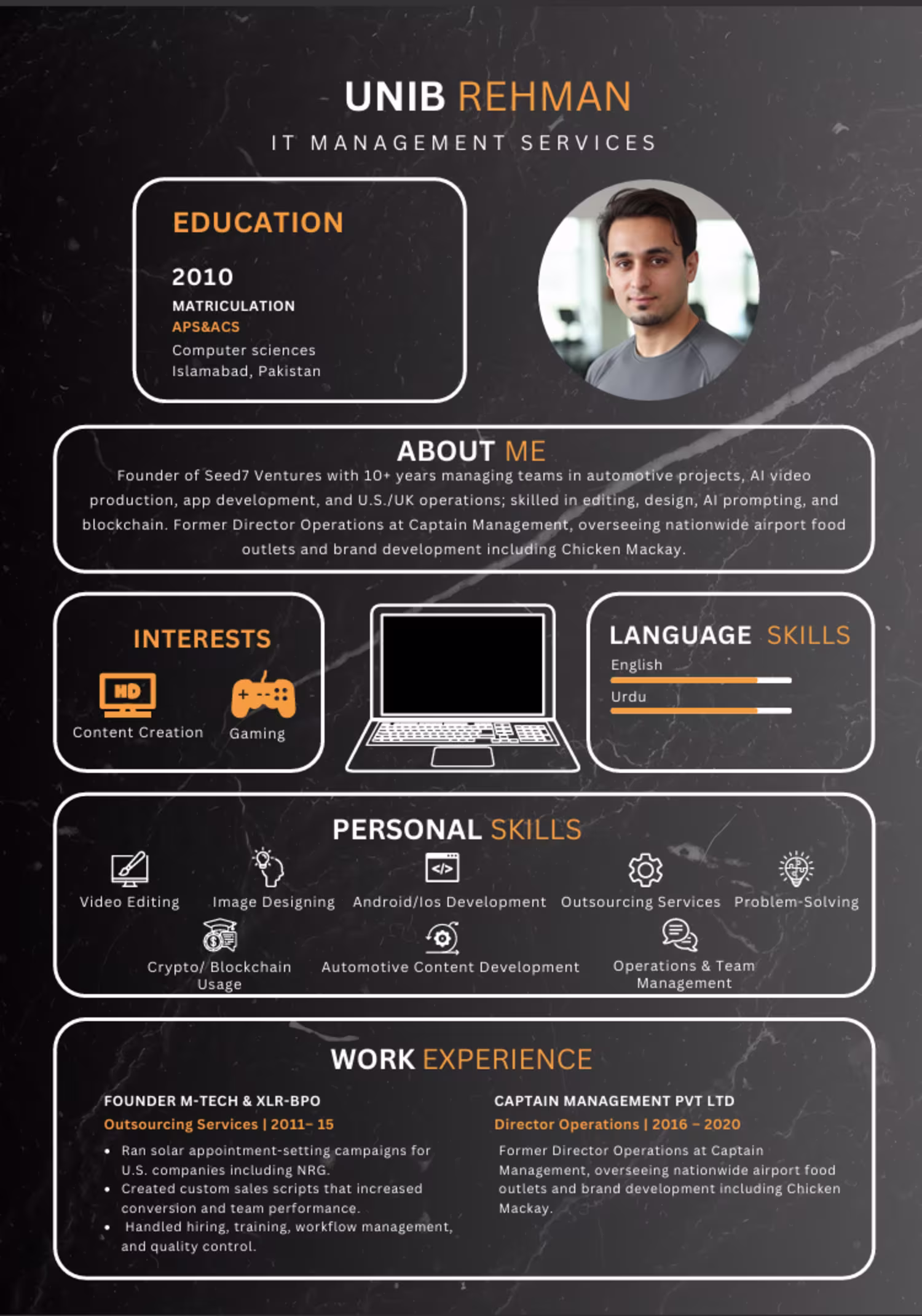 UNIB REHMAN

IT MANAGEMENT SERVICES

EDUCATION

2010

MATRICULATION

APS&ACS

Computer sciences
Islamabad, Pakistan

ABOUT ME

Founder of Seed7 Ventures with 10+ years managing teams in automotive projects, AI video production, app development, and U.S./UK operations; skilled in editing, design, AI prompting, and blockchain. Former Director Operations at Captain Management, overseeing nationwide airport food outlets and brand development including Chicken Mackay.

INTERESTS

HD

Content Creation

Gaming

LANGUAGE SKILLS

English

Urdu

PERSONAL SKILLS

Video Editing

Image Designing

Android/Ios Development

Outsourcing Services

Problem-Solving

Crypto/ Blockchain Usage

Automotive Content Development

Operations & Team Management

WORK EXPERIENCE

FOUNDER M-TECH & XLR-BPO

Outsourcing Services | 2011– 15

• Ran solar appointment-setting campaigns for U.S. companies including NRG.
• Created custom sales scripts that increased conversion and team performance.
• Handled hiring, training, workflow management, and quality control.

CAPTAIN MANAGEMENT PVT LTD

Director Operations | 2016 – 2020

Former Director Operations at Captain Management, overseeing nationwide airport food outlets and brand development including Chicken Mackay.